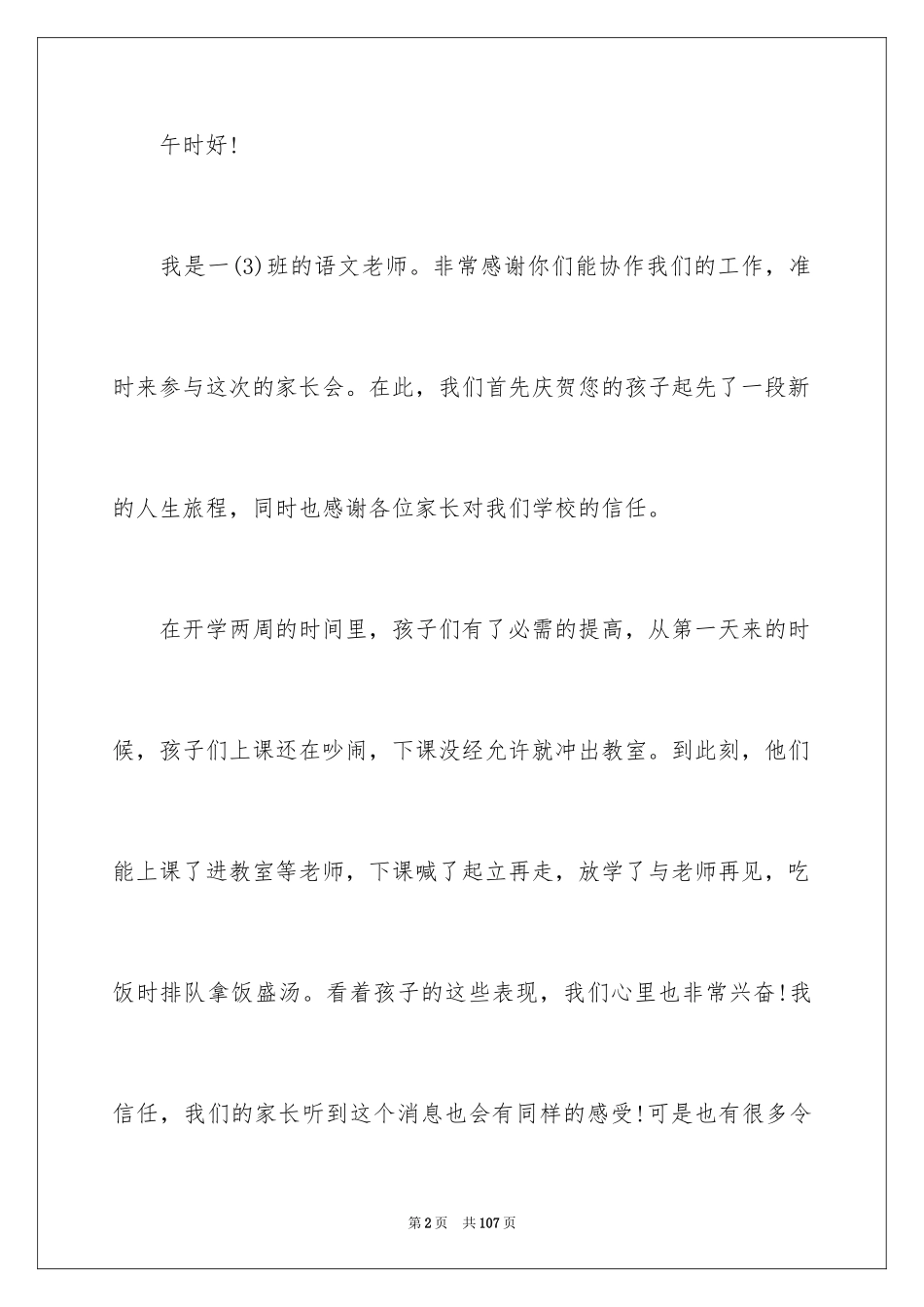 午时好！

我是一(3)班的语文老师。非常感谢你们能协作我们的工作，准时来参与这次的家长会。在此，我们首先庆贺您的孩子起先了一段新的人生旅程，同时也感谢各位家长对我们学校的信任。

在开学两周的时间里，孩子们有了必需的提高，从第一天来的时候，孩子们上课还在吵闹，下课没经允许就冲出教室。到此刻，他们能上课了进教室等老师，下课喊了起立再走，放学了与老师再见，吃饭时排队拿饭盛汤。看着孩子的这些表现，我们心里也非常兴奋！我信任，我们的家长听到这个消息也会有同样的感受！可是也有很多令

第2页 共107页